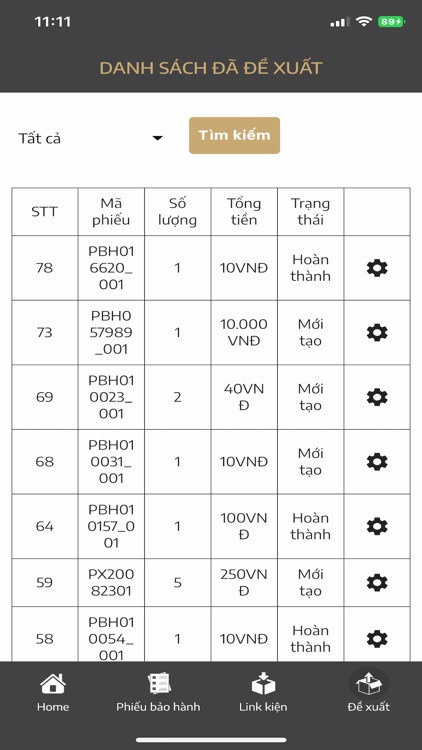 11:11

89

DANH SÁCH ĐÃ ĐỀ XUẤT

Tất cả

Tìm kiếm

| STT | Mã phiếu | Số lượng | Tổng tiền | Trạng thái | |
|---|---|---|---|---|---|
| 78 | PBH016620_001 | 1 | 10VNĐ | Hoàn thành | |
| 73 | PBH057989_001 | 1 | 10.000 VNĐ | Mới tạo | |
| 69 | PBH010023_001 | 2 | 40VNĐ | Mới tạo | |
| 68 | PBH010031_001 | 1 | 10VNĐ | Mới tạo | |
| 64 | PBH010157_001 | 1 | 100VNĐ | Hoàn thành | |
| 59 | PX20082301 | 5 | 250VNĐ | Mới tạo | |
| 58 | PBH010054_001 | 1 | 10VNĐ | Hoàn thành | |

Home

Phiếu bảo hành

Link kiện

Đề xuất